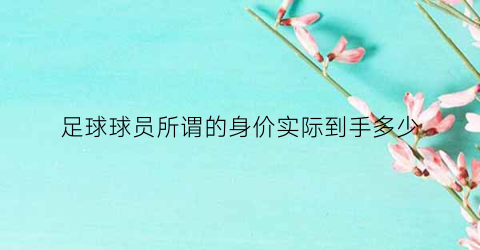 足球球员所谓的身价实际到手多少